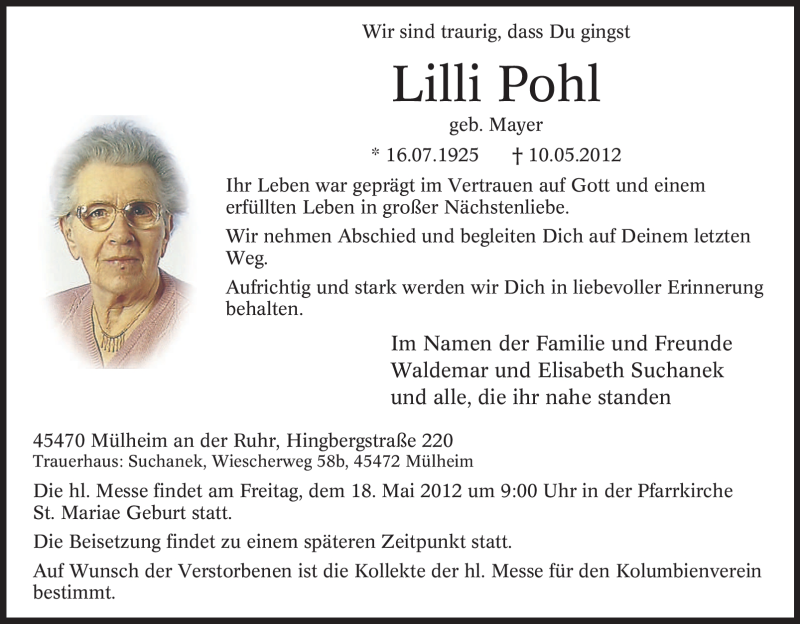 Wir sind traurig, dass Du gingst

Lilli Pohl

geb. Mayer

* 16.07.1925 † 10.05.2012

Ihr Leben war geprägt im Vertrauen auf Gott und einem erfüllten Leben in großer Nächstenliebe.

Wir nehmen Abschied und begleiten Dich auf Deinem letzten Weg.

Aufrichtig und stark werden wir Dich in liebevoller Erinnerung behalten.

Im Namen der Familie und Freunde
Waldemar und Elisabeth Suchanek
und alle, die ihr nahe standen

45470 Mülheim an der Ruhr, Hingbergstraße 220
Trauerhaus: Suchanek, Wiescherweg 58b, 45472 Mülheim

Die hl. Messe findet am Freitag, dem 18. Mai 2012 um 9:00 Uhr in der Pfarrkirche St. Mariae Geburt statt.

Die Beisetzung findet zu einem späteren Zeitpunkt statt.

Auf Wunsch der Verstorbenen ist die Kollekte der hl. Messe für den Kolumbienverein bestimmt.